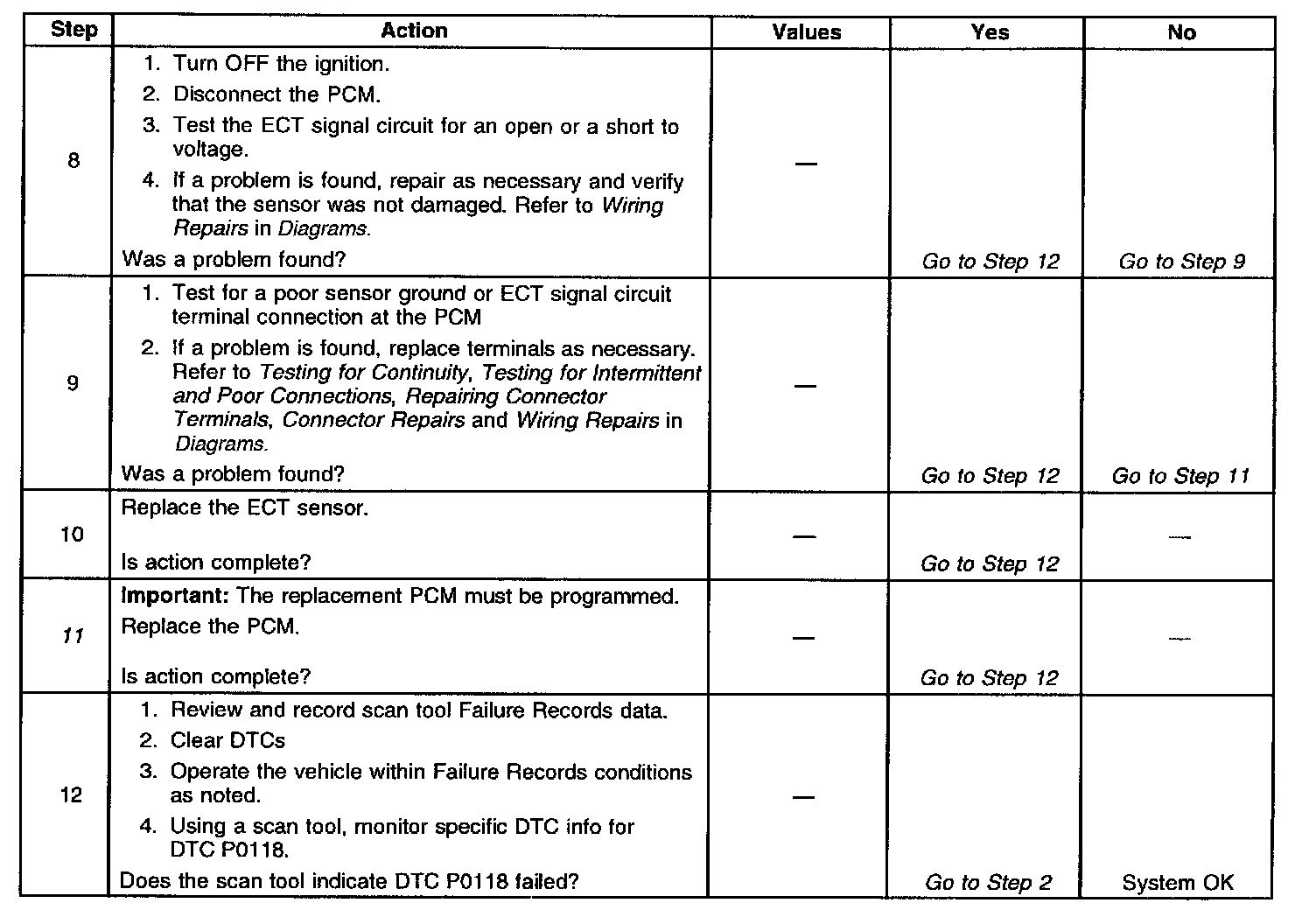 | Step | Action | Values | Yes | No |
|---|---|---|---|---|
| 8 | 1. Turn OFF the ignition. 2. Disconnect the PCM. 3. Test the ECT signal circuit for an open or a short to voltage. 4. If a problem is found, repair as necessary and verify that the sensor was not damaged. Refer to Wiring Repairs in Diagrams. Was a problem found? | — | Go to Step 12 | Go to Step 9 |
| 9 | 1. Test for a poor sensor ground or ECT signal circuit terminal connection at the PCM 2. If a problem is found, replace terminals as necessary. Refer to Testing for Continuity, Testing for Intermittent and Poor Connections, Repairing Connector Terminals, Connector Repairs and Wiring Repairs in Diagrams. Was a problem found? | — | Go to Step 12 | Go to Step 11 |
| 10 | Replace the ECT sensor. Is action complete? | — | Go to Step 12 | — |
| 11 | Important: The replacement PCM must be programmed. Replace the PCM. Is action complete? | — | Go to Step 12 | — |
| 12 | 1. Review and record scan tool Failure Records data. 2. Clear DTCs 3. Operate the vehicle within Failure Records conditions as noted. 4. Using a scan tool, monitor specific DTC info for DTC P0118. Does the scan tool indicate DTC P0118 failed? | — | Go to Step 2 | System OK |